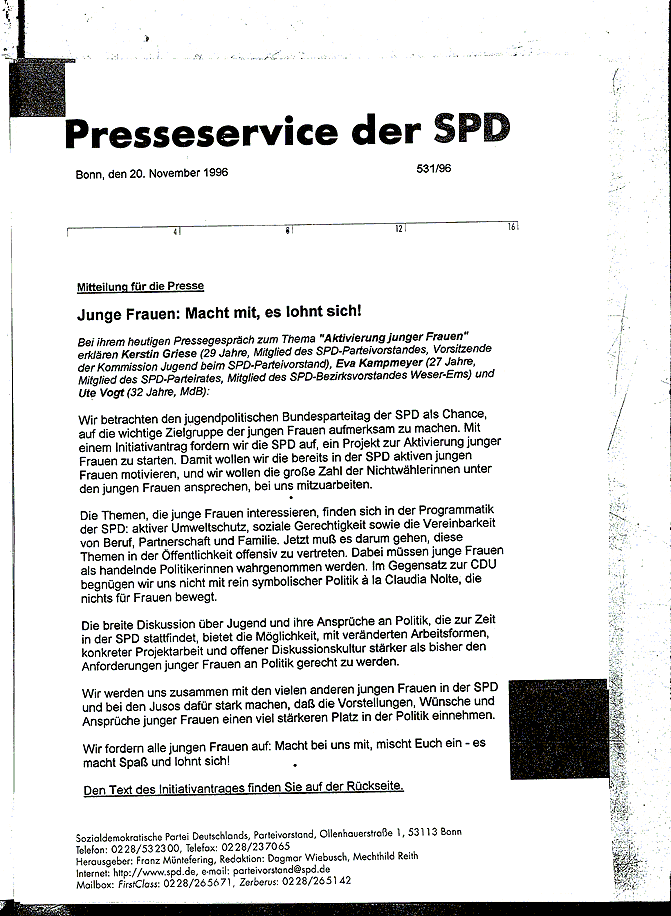 Presseservice der SPD

Bonn, den 20. November 1996

531/96

4 8 12 16

Mitteilung für die Presse

Junge Frauen: Macht mit, es lohnt sich!

Bei ihrem heutigen Pressegespräch zum Thema "Aktivierung junger Frauen" erklären Kerstin Griese (29 Jahre, Mitglied des SPD-Parteivorstandes, Vorsitzende der Kommission Jugend beim SPD-Parteivorstand), Eva Kampmeyer (27 Jahre, Mitglied des SPD-Parteirates, Mitglied des SPD-Bezirksvorstandes Weser-Ems) und Ute Vogt (32 Jahre, MdB):

Wir betrachten den jugendpolitischen Bundesparteitag der SPD als Chance, auf die wichtige Zielgruppe der jungen Frauen aufmerksam zu machen. Mit einem Initiativantrag fordern wir die SPD auf, ein Projekt zur Aktivierung junger Frauen zu starten. Damit wollen wir die bereits in der SPD aktiven jungen Frauen motivieren, und wir wollen die große Zahl der Nichtwählerinnen unter den jungen Frauen ansprechen, bei uns mitzuarbeiten.

Die Themen, die junge Frauen interessieren, finden sich in der Programmatik der SPD: aktiver Umweltschutz, soziale Gerechtigkeit sowie die Vereinbarkeit von Beruf, Partnerschaft und Familie. Jetzt muß es darum gehen, diese Themen in der Öffentlichkeit offensiv zu vertreten. Dabei müssen junge Frauen als handelnde Politikerinnen wahrgenommen werden. Im Gegensatz zur CDU begnügen wir uns nicht mit rein symbolischer Politik à la Claudia Nolte, die nichts für Frauen bewegt.

Die breite Diskussion über Jugend und ihre Ansprüche an Politik, die zur Zeit in der SPD stattfindet, bietet die Möglichkeit, mit veränderten Arbeitsformen, konkreter Projektarbeit und offener Diskussionskultur stärker als bisher den Anforderungen junger Frauen an Politik gerecht zu werden.

Wir werden uns zusammen mit den vielen anderen jungen Frauen in der SPD und bei den Jusos dafür stark machen, daß die Vorstellungen, Wünsche und Ansprüche junger Frauen einen viel stärkeren Platz in der Politik einnehmen.

Wir fordern alle jungen Frauen auf: Macht bei uns mit, mischt Euch ein - es macht Spaß und lohnt sich!

Den Text des Initiativantrages finden Sie auf der Rückseite.

Sozialdemokratische Partei Deutschlands, Parteivorstand, Ollenhauerstraße 1, 53113 Bonn
Telefon: 0228/532300, Telefax: 0228/237065
Herausgeber: Franz Müntefering, Redaktion: Dagmar Wiebusch, Mechthild Reith
Internet: http://www.spd.de, e-mail: parteivorstand@spd.de
Mailbox: FirstClass: 0228/265671, Zerberus: 0228/265142